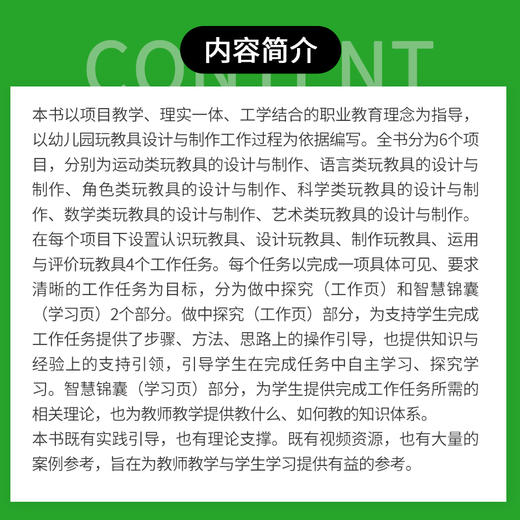 CONTENT

内容简介

本书以项目教学、理实一体、工学结合的职业教育理念为指导，以幼儿园玩教具设计与制作工作过程为依据编写。全书分为6个项目，分别为运动类玩教具的设计与制作、语言类玩教具的设计与制作、角色类玩教具的设计与制作、科学类玩教具的设计与制作、数学类玩教具的设计与制作、艺术类玩教具的设计与制作。在每个项目下设置认识玩教具、设计玩教具、制作玩教具、运用与评价玩教具4个工作任务。每个任务以完成一项具体可见、要求清晰的工作任务为目标，分为做中探究（工作页）和智慧锦囊（学习页）2个部分。做中探究（工作页）部分，为支持学生完成工作任务提供了步骤、方法、思路上的操作引导，也提供知识与经验上的支持引领，引导学生在完成任务中自主学习、探究学习。智慧锦囊（学习页）部分，为学生提供完成工作任务所需的相关理论，也为教师教学提供教什么、如何教的知识体系。
本书既有实践引导，也有理论支撑。既有视频资源，也有大量的案例参考，旨在为教师教学与学生学习提供有益的参考。